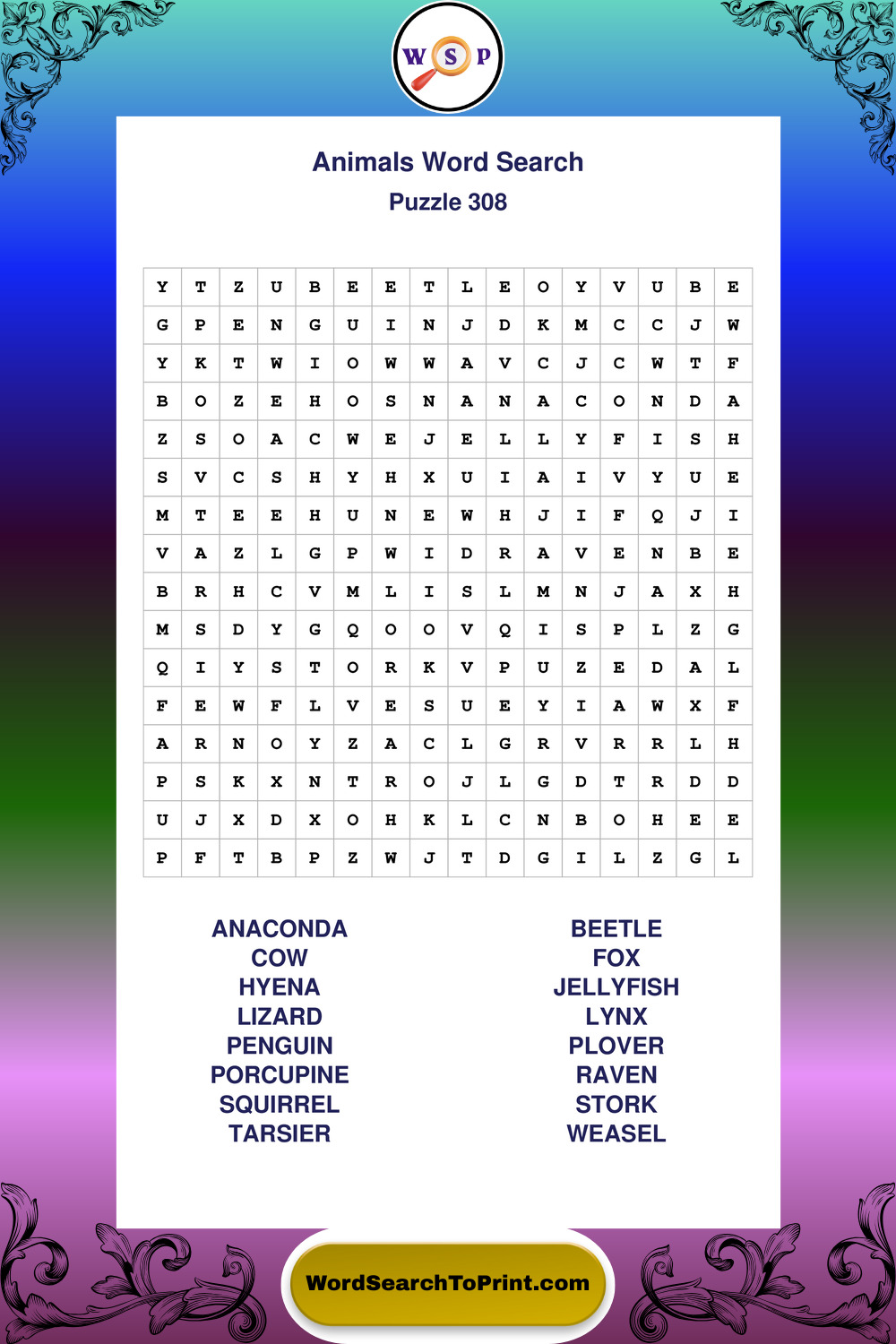 W S P

Animals Word Search
Puzzle 308

| Y | T | Z | U | B | E | E | T | L | E | O | Y | V | U | B | E |
|---|---|---|---|---|---|---|---|---|---|---|---|---|---|---|---|
| G | P | E | N | G | U | I | N | J | D | K | M | C | C | J | W |
| Y | K | T | W | I | O | W | W | A | V | C | J | C | W | T | F |
| B | O | Z | E | H | O | S | N | A | N | A | C | O | N | D | A |
| Z | S | O | A | C | W | E | J | E | L | L | Y | F | I | S | H |
| S | V | C | S | H | Y | H | X | U | I | A | I | V | Y | U | E |
| M | T | E | E | H | U | N | E | W | H | J | I | F | Q | J | I |
| V | A | Z | L | G | P | W | I | D | R | A | V | E | N | B | E |
| B | R | H | C | V | M | L | I | S | L | M | N | J | A | X | H |
| M | S | D | Y | G | Q | O | O | V | Q | I | S | P | L | Z | G |
| Q | I | Y | S | T | O | R | K | V | P | U | Z | E | D | A | L |
| F | E | W | F | L | V | E | S | U | E | Y | I | A | W | X | F |
| A | R | N | O | Y | Z | A | C | L | G | R | V | R | R | L | H |
| P | S | K | X | N | T | R | O | J | L | G | D | T | R | D | D |
| U | J | X | D | X | O | H | K | L | C | N | B | O | H | E | E |
| P | F | T | B | P | Z | W | J | T | D | G | I | L | Z | G | L |

ANACONDA
COW
HYENA
LIZARD
PENGUIN
PORCUPINE
SQUIRREL
TARSIER

BEETLE
FOX
JELLYFISH
LYNX
PLOVER
RAVEN
STORK
WEASEL

WordSearchToPrint.com